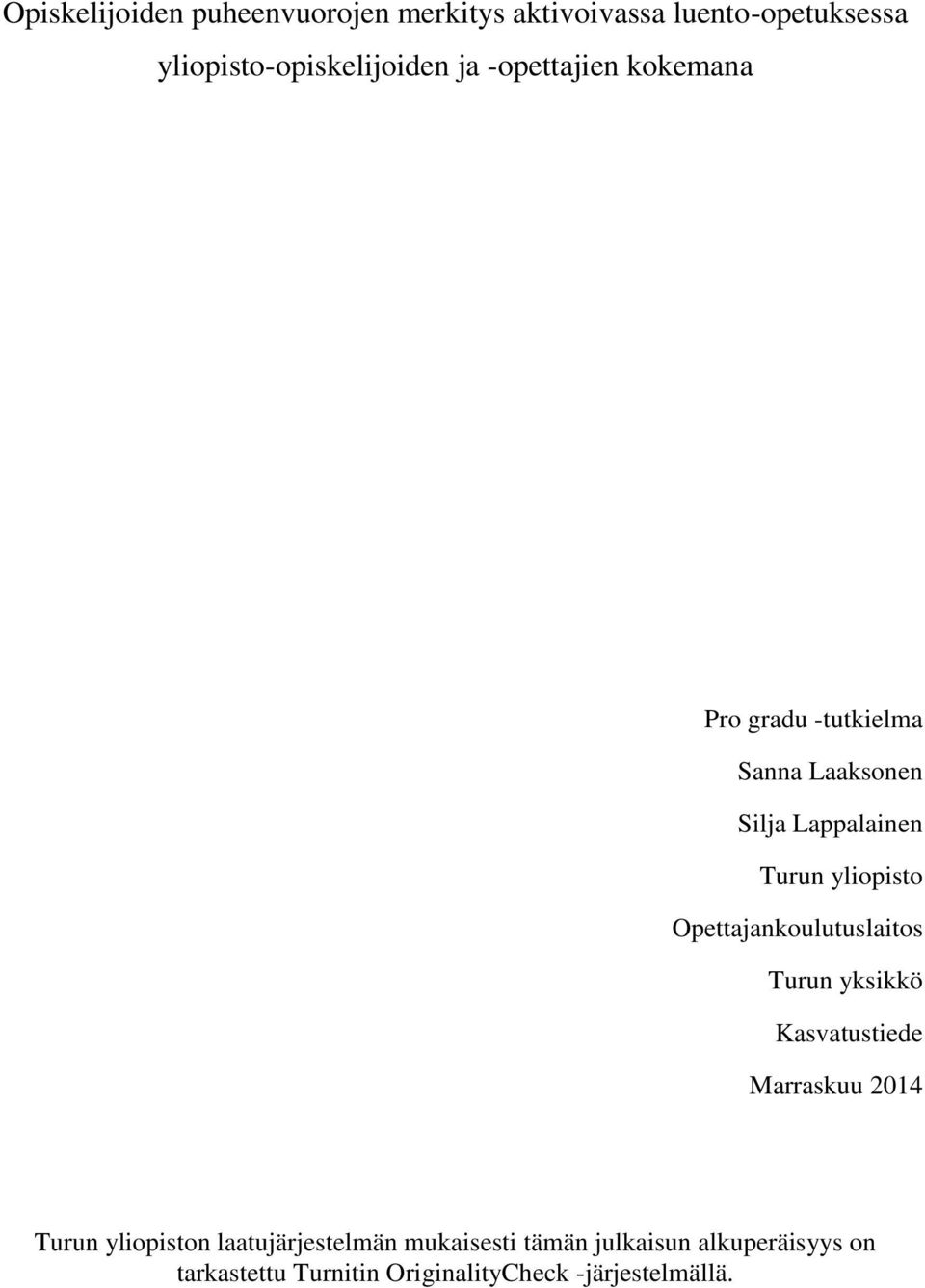 Opiskelijoiden puheenvuorojen merkitys aktivoivassa luento-opetuksessa yliopisto-opiskelijoiden ja -opettajien kokemana

Pro gradu -tutkielma

Sanna Laaksonen

Silja Lappalainen

Turun yliopisto

Opettajankoulutuslaitos

Turun yksikkö

Kasvatustiede

Marraskuu 2014

Turun yliopiston laatujärjestelmän mukaisesti tämän julkaisun alkuperäisyys on tarkastettu Turnitin OriginalityCheck -järjestelmällä.